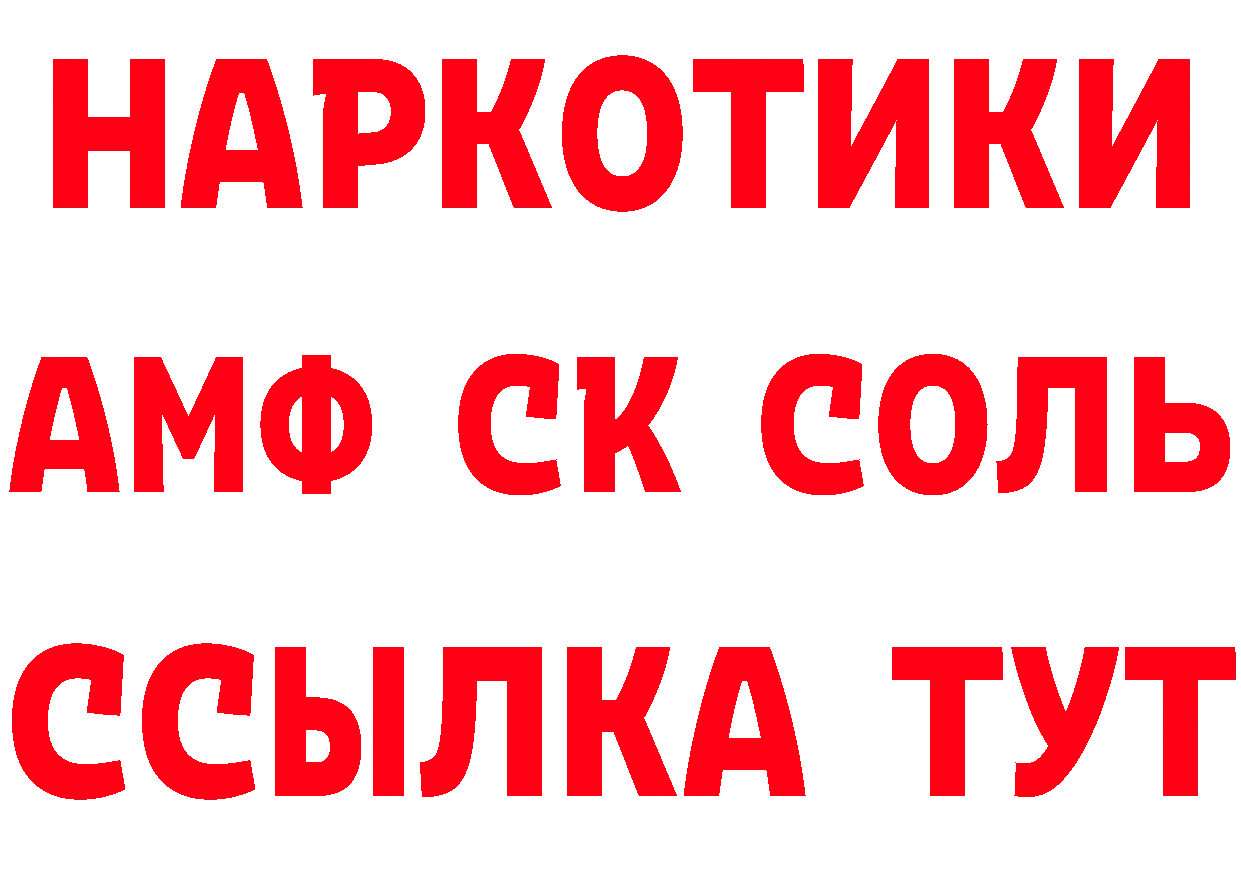 НАРКОТИКИ
АМФ СК СОЛЬ
ССЫЛКА ТУТ